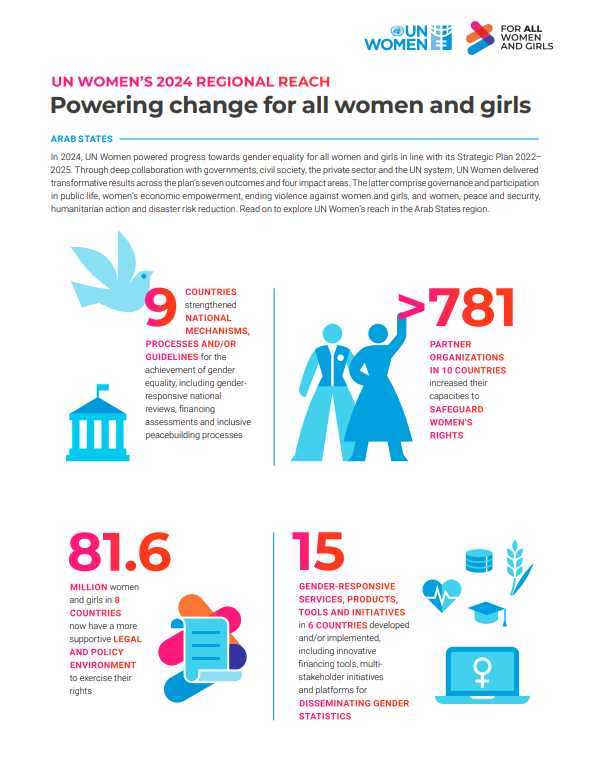 UN WOMEN

FOR ALL WOMEN AND GIRLS

UN WOMEN'S 2024 REGIONAL REACH

Powering change for all women and girls

ARAB STATES

In 2024, UN Women powered progress towards gender equality for all women and girls in line with its Strategic Plan 2022–2025. Through deep collaboration with governments, civil society, the private sector and the UN system, UN Women delivered transformative results across the plan's seven outcomes and four impact areas. The latter comprise governance and participation in public life, women's economic empowerment, ending violence against women and girls, and women, peace and security, humanitarian action and disaster risk reduction. Read on to explore UN Women's reach in the Arab States region.

9 COUNTRIES strengthened NATIONAL MECHANISMS, PROCESSES AND/OR GUIDELINES for the achievement of gender equality, including gender-responsive national reviews, financing assessments and inclusive peacebuilding processes

>781

PARTNER ORGANIZATIONS IN 10 COUNTRIES increased their capacities to SAFEGUARD WOMEN'S RIGHTS

81.6

MILLION women and girls in 8 COUNTRIES now have a more supportive LEGAL AND POLICY ENVIRONMENT to exercise their rights

15

GENDER-RESPONSIVE SERVICES, PRODUCTS, TOOLS AND INITIATIVES in 6 COUNTRIES developed and/or implemented, including innovative financing tools, multi-stakeholder initiatives and platforms for DISSEMINATING GENDER STATISTICS